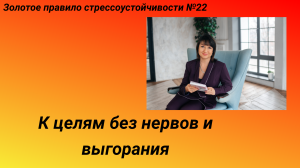 Золотое правило стрессоустойчивости №22

К целям без нервов и выгорания